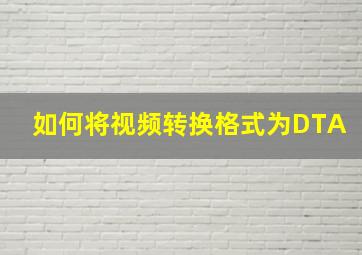 如何将视频转换格式为DTA